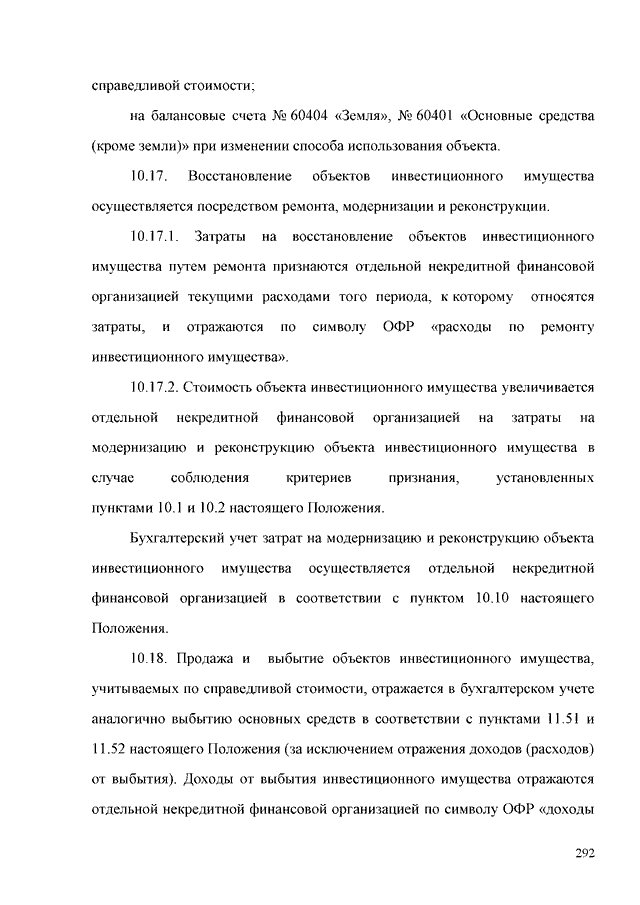 справедливой стоимости;

на балансовые счета № 60404 «Земля», № 60401 «Основные средства (кроме земли)» при изменении способа использования объекта.

10.17. Восстановление объектов инвестиционного имущества осуществляется посредством ремонта, модернизации и реконструкции.

10.17.1. Затраты на восстановление объектов инвестиционного имущества путем ремонта признаются отдельной некредитной финансовой организацией текущими расходами того периода, к которому относятся затраты, и отражаются по символу ОФР «расходы по ремонту инвестиционного имущества».

10.17.2. Стоимость объекта инвестиционного имущества увеличивается отдельной некредитной финансовой организацией на затраты на модернизацию и реконструкцию объекта инвестиционного имущества в случае соблюдения критериев признания, установленных пунктами 10.1 и 10.2 настоящего Положения.

Бухгалтерский учет затрат на модернизацию и реконструкцию объекта инвестиционного имущества осуществляется отдельной некредитной финансовой организацией в соответствии с пунктом 10.10 настоящего Положения.

10.18. Продажа и выбытие объектов инвестиционного имущества, учитываемых по справедливой стоимости, отражается в бухгалтерском учете аналогично выбытию основных средств в соответствии с пунктами 11.51 и 11.52 настоящего Положения (за исключением отражения доходов (расходов) от выбытия). Доходы от выбытия инвестиционного имущества отражаются отдельной некредитной финансовой организацией по символу ОФР «доходы

292